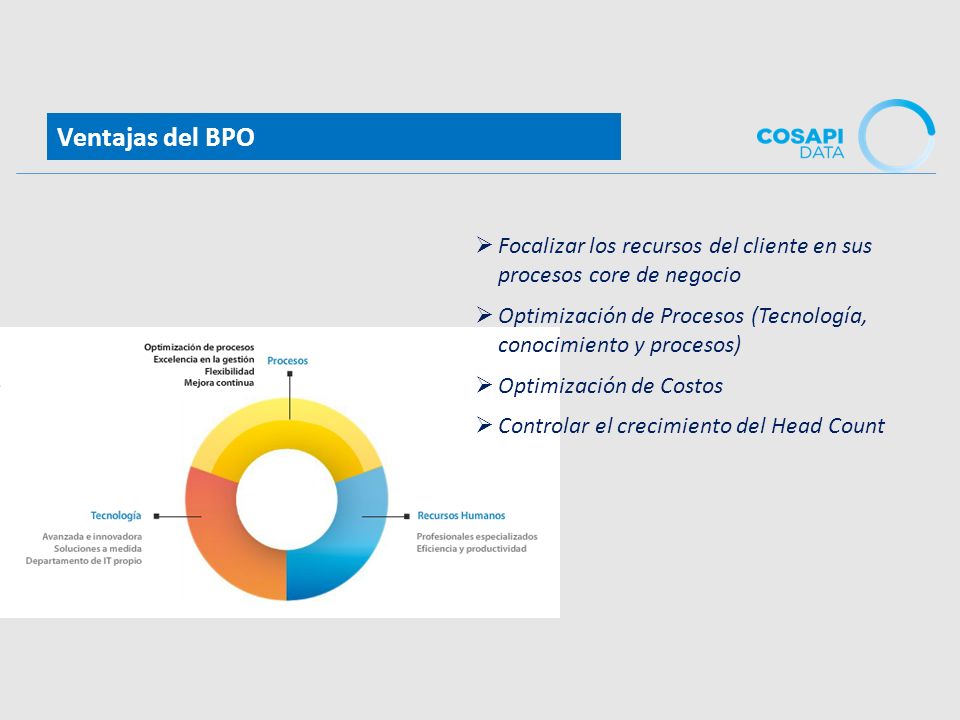 Ventajas del BPO

COSAPI
DATA

➢ Focalizar los recursos del cliente en sus procesos core de negocio

➢ Optimización de Procesos (Tecnología, conocimiento y procesos)

➢ Optimización de Costos

➢ Controlar el crecimiento del Head Count

Optimización de procesos
Excelencia en la gestión
Flexibilidad
Mejora continua

Procesos

Tecnología

Avanzada e innovadora
Soluciones a medida
Departamento de IT propio

Recursos Humanos

Profesionales especializados
Eficiencia y productividad